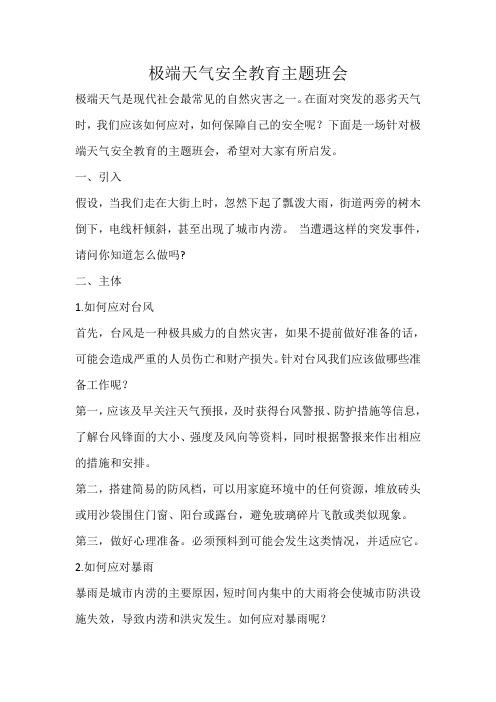 极端天气安全教育主题班会

极端天气是现代社会最常见的自然灾害之一。在面对突发的恶劣天气时，我们应该如何应对，如何保障自己的安全呢？下面是一场针对极端天气安全教育的主题班会，希望对大家有所启发。

一、引入

假设，当我们走在大街上时，忽然下起了瓢泼大雨，街道两旁的树木倒下，电线杆倾斜，甚至出现了城市内涝。 当遭遇这样的突发事件，请问你知道怎么做吗?

二、主体

1.如何应对台风

首先，台风是一种极具威力的自然灾害，如果不提前做好准备的话，可能会造成严重的人员伤亡和财产损失。针对台风我们应该做哪些准备工作呢？

第一，应该及早关注天气预报，及时获得台风警报、防护措施等信息，了解台风锋面的大小、强度及风向等资料，同时根据警报来作出相应的措施和安排。

第二，搭建简易的防风档，可以用家庭环境中的任何资源，堆放砖头或用沙袋围住门窗、阳台或露台，避免玻璃碎片飞散或类似现象。

第三，做好心理准备。必须预料到可能会发生这类情况，并适应它。

2.如何应对暴雨

暴雨是城市内涝的主要原因，短时间内集中的大雨将会使城市防洪设施失效，导致内涝和洪灾发生。如何应对暴雨呢？